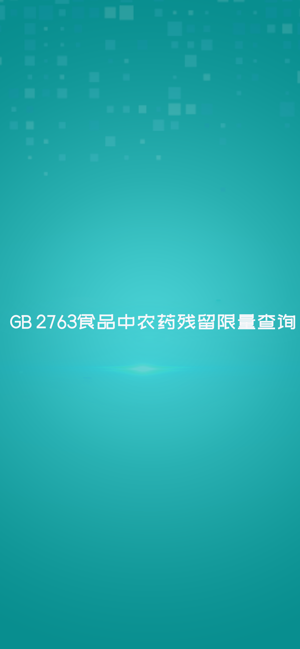 GB 2763食品中农药残留限量查询